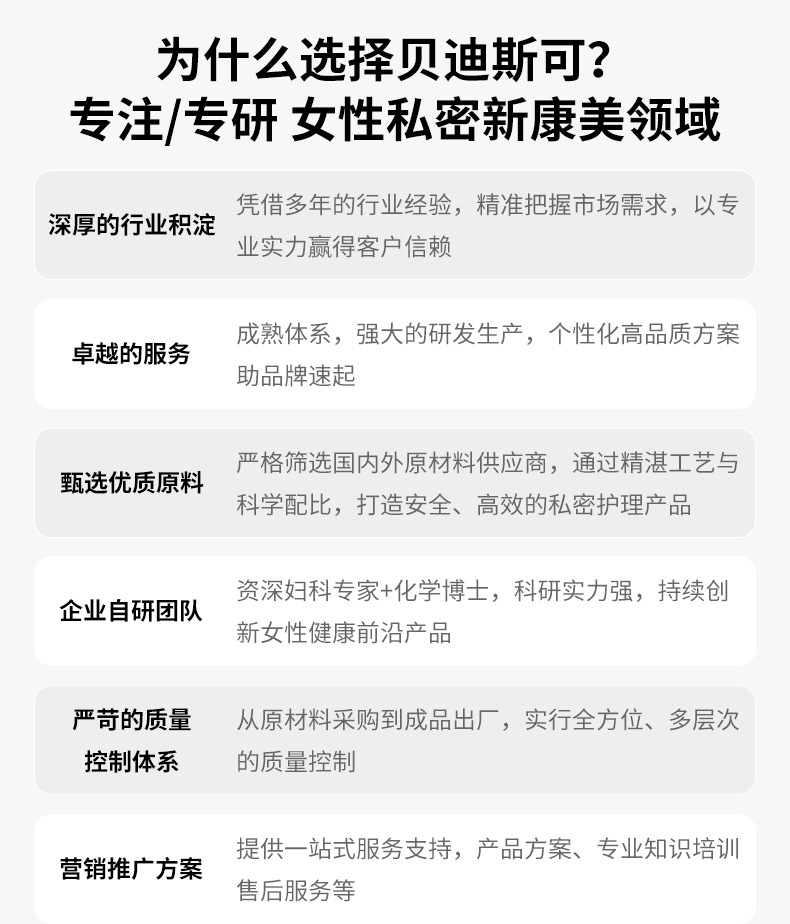 为什么选择贝迪斯可？
专注/专研 女性私密新康美领域

深厚的行业积淀
凭借多年的行业经验，精准把握市场需求，以专业实力赢得客户信赖

卓越的服务
成熟体系，强大的研发生产，个性化高品质方案助品牌速起

甄选优质原料
严格筛选国内外原材料供应商，通过精湛工艺与科学配比，打造安全、高效的私密护理产品

企业自研团队
资深妇科专家+化学博士，科研实力强，持续创新女性健康前沿产品

严苛的质量控制体系
从原材料采购到成品出厂，实行全方位、多层次的质量控制

营销推广方案
提供一站式服务支持，产品方案、专业知识培训售后服务等